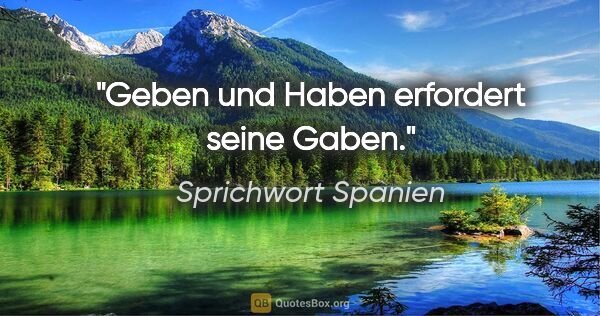 "Geben und Haben erfordert seine Gaben."

Sprichwort Spanien

QB QuotesBox.org